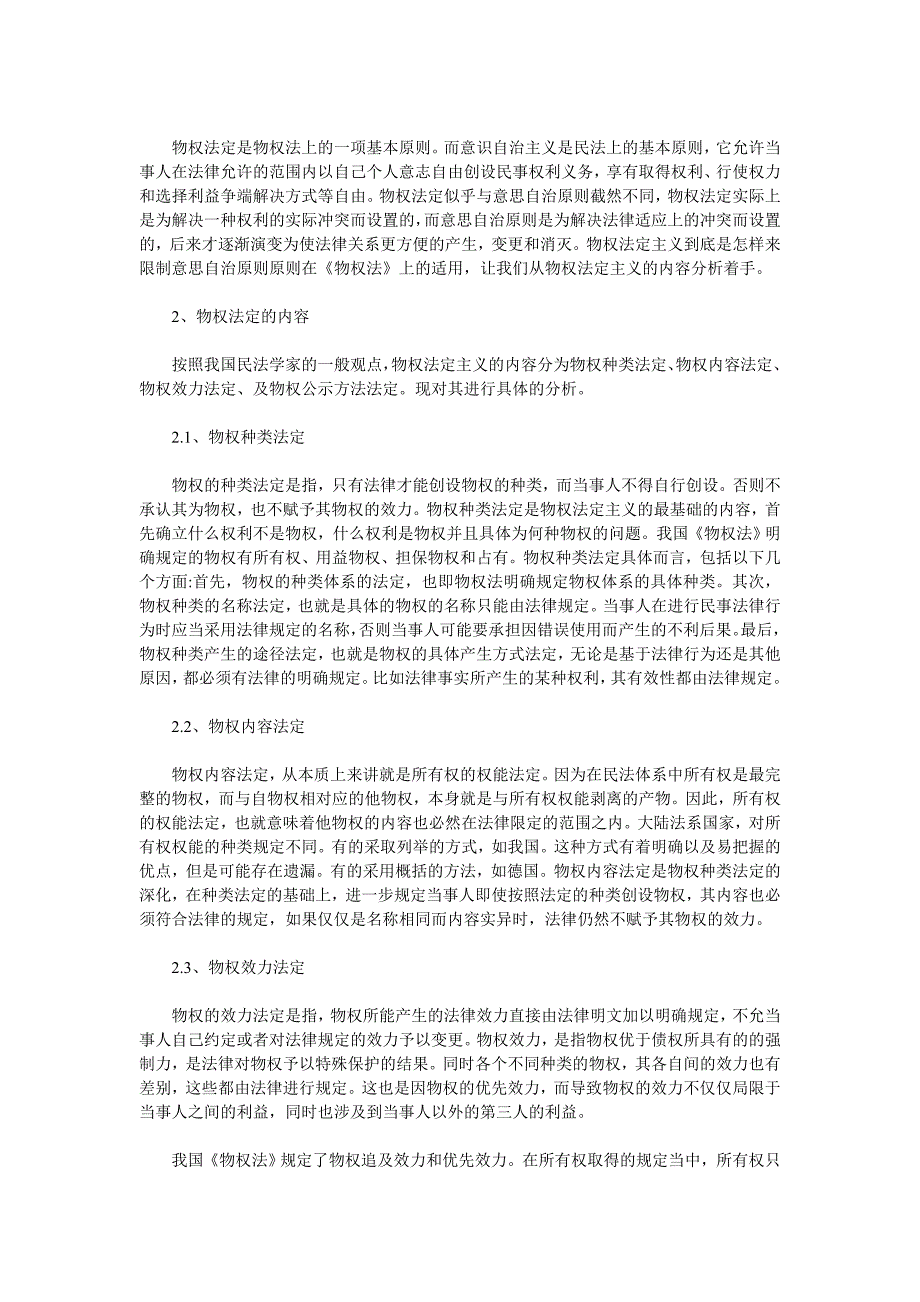 物权法定是物权法上的一项基本原则。而意识自治主义是民法上的基本原则，它允许当事人在法律允许的范围内以自己个人意志自由创设民事权利义务，享有取得权利、行使权力和选择利益争端解决方式等自由。物权法定似乎与意思自治原则截然不同，物权法定实际上是为解决一种权利的实际冲突而设置的，而意思自治原则是为解决法律适应上的冲突而设置的，后来才逐渐演变为使法律关系更方便的产生，变更和消灭。物权法定主义到底是怎样来限制意思自治原则原则在《物权法》上的适用，让我们从物权法定主义的内容分析着手。

2、物权法定的内容

按照我国民法学家的一般观点，物权法定主义的内容分为物权种类法定、物权内容法定、物权效力法定、及物权公示方法法定。现对其进行具体的分析。

2.1、物权种类法定

物权的种类法定是指，只有法律才能创设物权的种类，而当事人不得自行创设。否则不承认其为物权，也不赋予其物权的效力。物权种类法定是物权法定主义的最基础的内容，首先确立什么权利不是物权，什么权利是物权并且具体为何种物权的问题。我国《物权法》明确规定的物权有所有权、用益物权、担保物权和占有。物权种类法定具体而言，包括以下几个方面:首先，物权的种类体系的法定，也即物权法明确规定物权体系的具体种类。其次，物权种类的名称法定，也就是具体的物权的名称只能由法律规定。当事人在进行民事法律行为时应当采用法律规定的名称，否则当事人可能要承担因错误使用而产生的不利后果。最后，物权种类产生的途径法定，也就是物权的具体产生方式法定，无论是基于法律行为还是其他原因，都必须有法律的明确规定。比如法律事实所产生的某种权利，其有效性都由法律规定。

2.2、物权内容法定

物权内容法定，从本质上来讲就是所有权的权能法定。因为在民法体系中所有权是最完整的物权，而与自物权相对应的他物权，本身就是与所有权权能剥离的产物。因此，所有权的权能法定，也就意味着他物权的内容也必然在法律限定的范围之内。大陆法系国家，对所有权权能的种类规定不同。有的采取列举的方式，如我国。这种方式有着明确以及易把握的优点，但是可能存在遗漏。有的采用概括的方法，如德国。物权内容法定是物权种类法定的深化，在种类法定的基础上，进一步规定当事人即使按照法定的种类创设物权，其内容也必须符合法律的规定，如果仅仅是名称相同而内容实异时，法律仍然不赋予其物权的效力。

2.3、物权效力法定

物权的效力法定是指，物权所能产生的法律效力直接由法律明文加以明确规定，不允当事人自己约定或者对法律规定的效力予以变更。物权效力，是指物权优于债权所具有的的强制力，是法律对物权予以特殊保护的结果。同时各个不同种类的物权，其各自间的效力也有差别，这些都由法律进行规定。这也是因物权的优先效力，而导致物权的效力不仅仅局限于当事人之间的利益，同时也涉及到当事人以外的第三人的利益。

我国《物权法》规定了物权追及效力和优先效力。在所有权取得的规定当中，所有权只